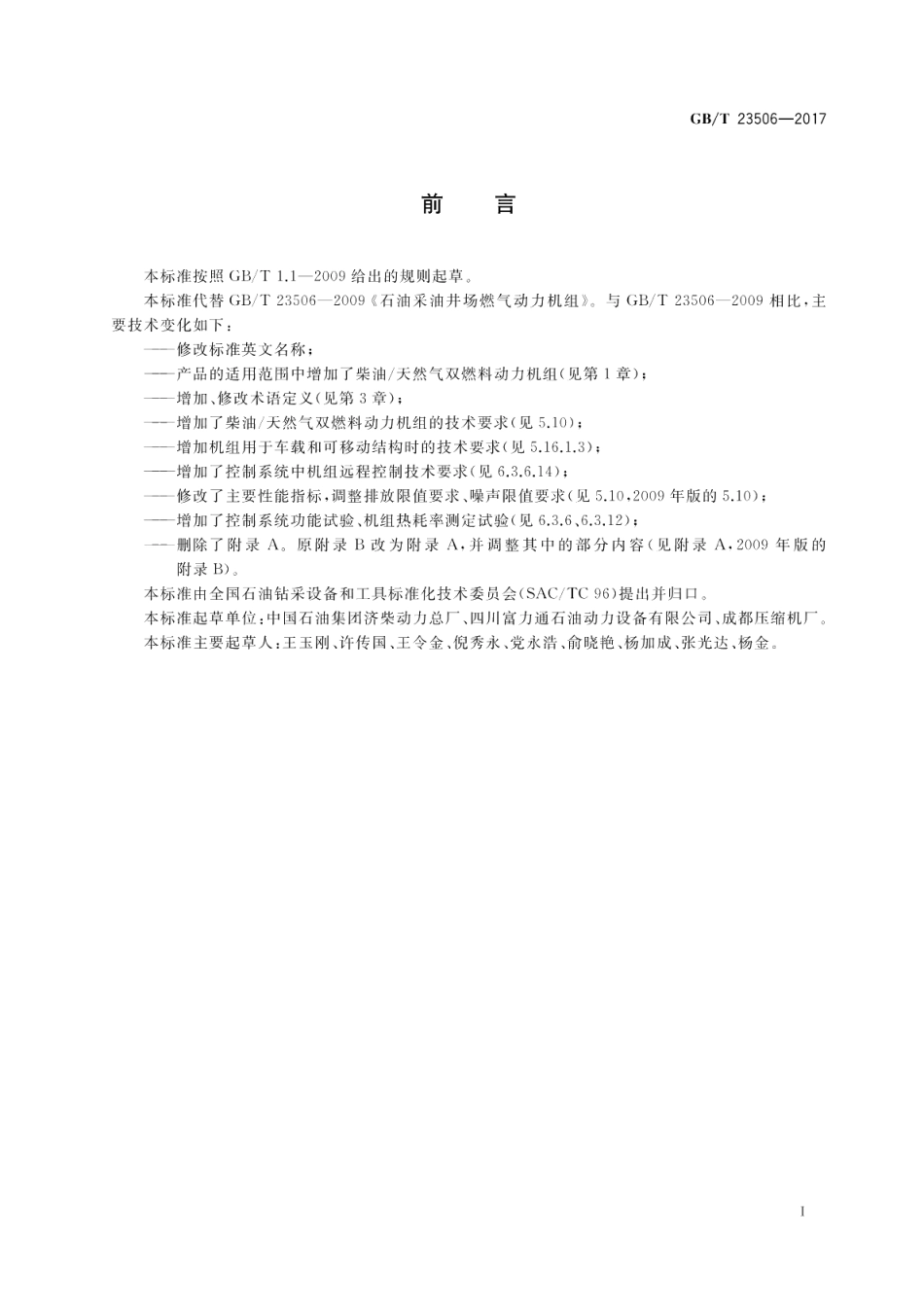 GB/T 23506—2017

前　言

本标准按照 GB/T 1.1—2009 给出的规则起草。

本标准代替 GB/T 23506—2009《石油采油井场燃气动力机组》。与 GB/T 23506—2009 相比，主要技术变化如下：

——修改标准英文名称；

——产品的适用范围中增加了柴油/天然气双燃料动力机组(见第 1 章)；

——增加、修改术语定义(见第 3 章)；

——增加了柴油/天然气双燃料动力机组的技术要求(见 5.10)；

——增加机组用于车载和可移动结构时的技术要求(见 5.16.1.3)；

——增加了控制系统中机组远程控制技术要求(见 6.3.6.14)；

——修改了主要性能指标，调整排放限值要求、噪声限值要求(见 5.10，2009 年版的 5.10)；

——增加了控制系统功能试验、机组热耗率测定试验(见 6.3.6、6.3.12)；

——删除了附录 A。原附录 B 改为附录 A，并调整其中的部分内容(见附录 A，2009 年版的附录 B)。

本标准由全国石油钻采设备和工具标准化技术委员会(SAC/TC 96)提出并归口。

本标准起草单位：中国石油集团济柴动力总厂、四川富力通石油动力设备有限公司、成都压缩机厂。

本标准主要起草人：王玉刚、许传国、王令金、倪秀永、党永浩、俞晓艳、杨加成、张光达、杨金。

I